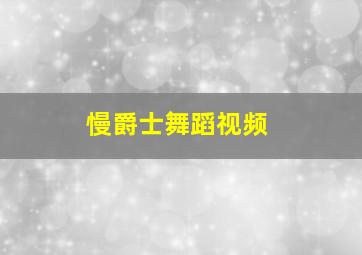 慢爵士舞蹈视频